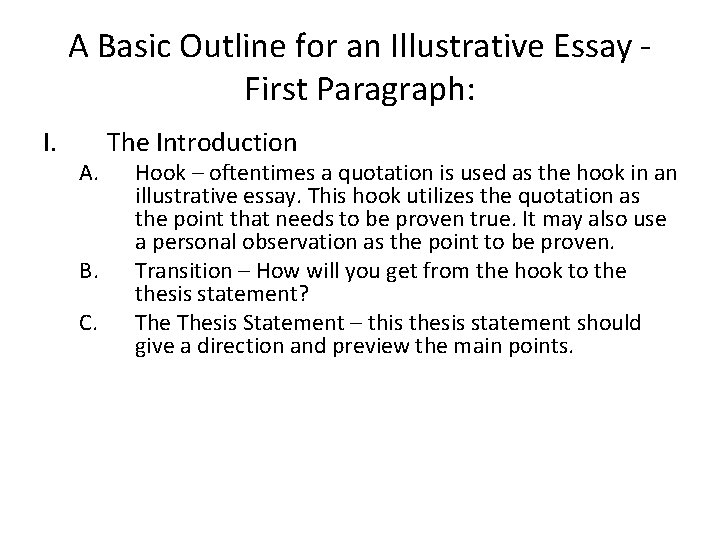 A Basic Outline for an Illustrative Essay - First Paragraph:

I. The Introduction

A. Hook – oftentimes a quotation is used as the hook in an illustrative essay. This hook utilizes the quotation as the point that needs to be proven true. It may also use a personal observation as the point to be proven.

B. Transition – How will you get from the hook to the thesis statement?

C. The Thesis Statement – this thesis statement should give a direction and preview the main points.